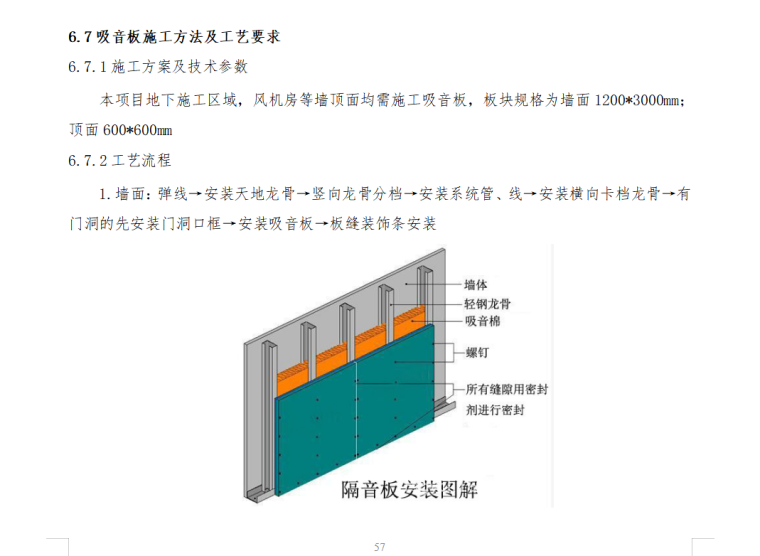 6.7吸音板施工方法及工艺要求

6.7.1施工方案及技术参数

本项目地下施工区域，风机房等墙顶面均需施工吸音板，板块规格为墙面1200*3000mm；顶面600*600mm

6.7.2工艺流程

1.墙面：弹线→安装天地龙骨→竖向龙骨分档→安装系统管、线→安装横向卡档龙骨→有门洞的先安装门洞口框→安装吸音板→板缝装饰条安装

墙体
轻钢龙骨
吸音棉
螺钉
所有缝隙用密封剂进行密封

隔音板安装图解

57